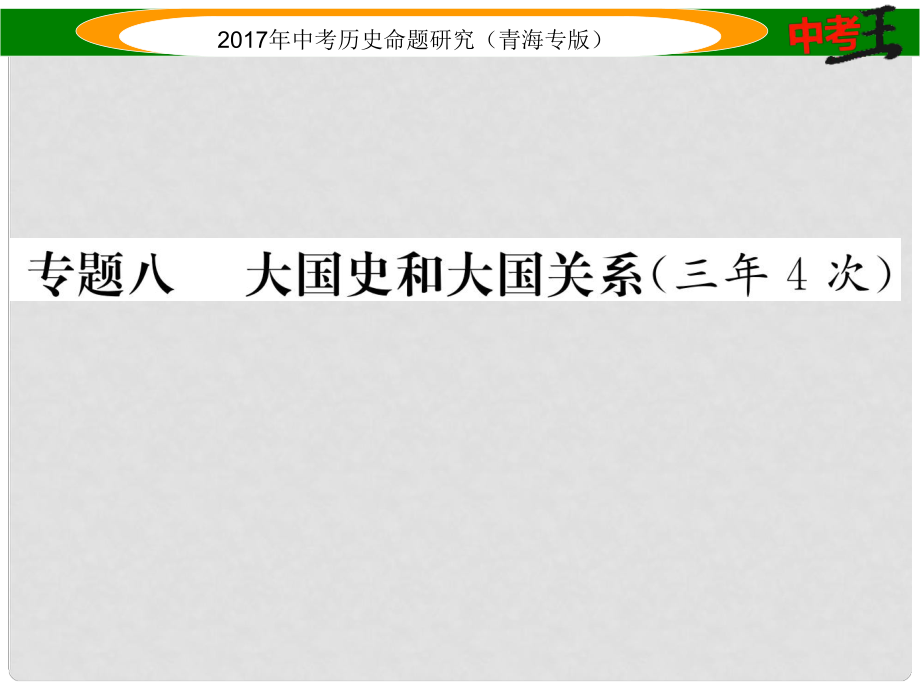 2017年中考历史命题研究（青海专版）

中考王

专题八　大国史和大国关系（三年 4 次）